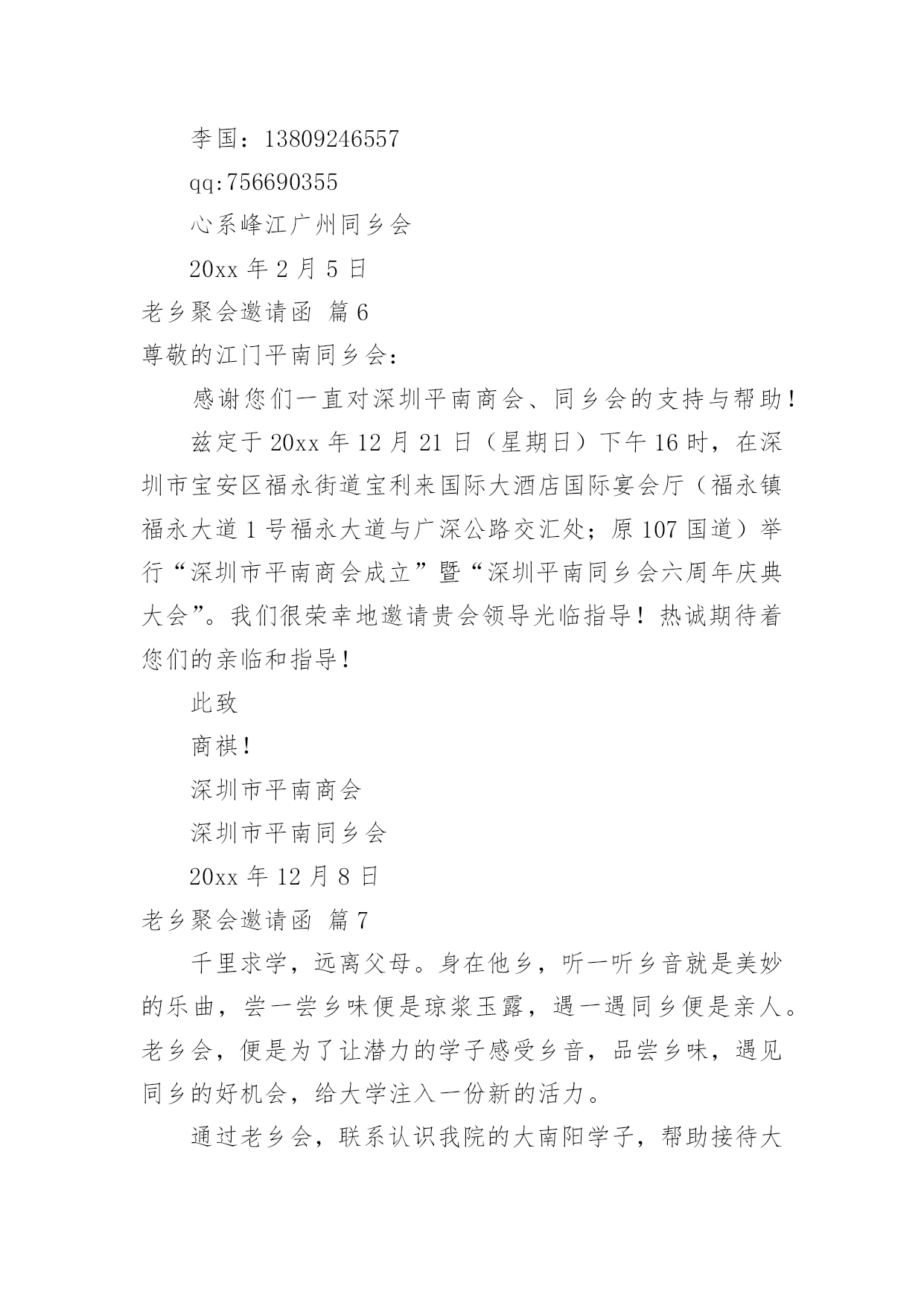 李国：13809246557

qq:756690355

心系峰江广州同乡会

20xx 年 2 月 5 日

老乡聚会邀请函 篇 6

尊敬的江门平南同乡会：

感谢您们一直对深圳平南商会、同乡会的支持与帮助！

兹定于 20xx 年 12 月 21 日（星期日）下午 16 时，在深圳市宝安区福永街道宝利来国际大酒店国际宴会厅（福永镇福永大道 1 号福永大道与广深公路交汇处；原 107 国道）举行“深圳市平南商会成立”暨“深圳平南同乡会六周年庆典大会”。我们很荣幸地邀请贵会领导光临指导！热诚期待着您们的亲临和指导！

此致

商祺！

深圳市平南商会

深圳市平南同乡会

20xx 年 12 月 8 日

老乡聚会邀请函 篇 7

千里求学，远离父母。身在他乡，听一听乡音就是美妙的乐曲，尝一尝乡味便是琼浆玉露，遇一遇同乡便是亲人。老乡会，便是为了让潜力的学子感受乡音，品尝乡味，遇见同乡的好机会，给大学注入一份新的活力。

通过老乡会，联系认识我院的大南阳学子，帮助接待大